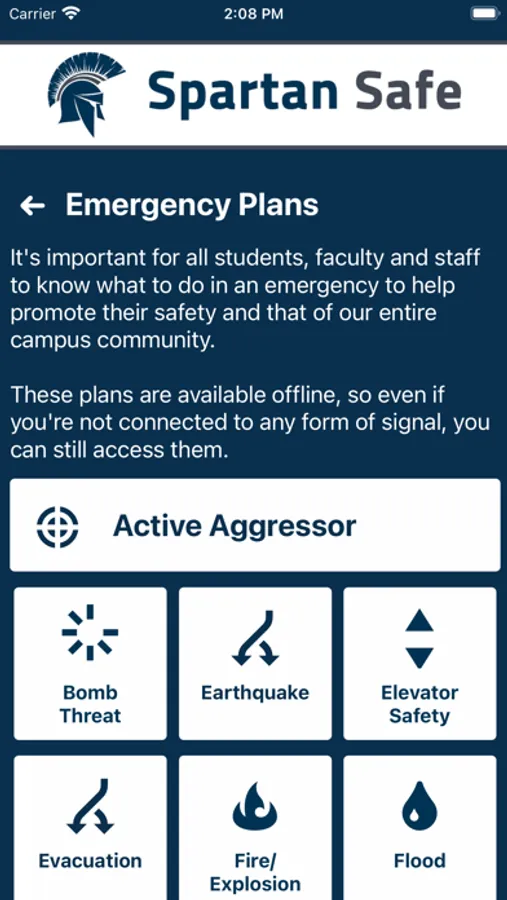 Carrier 2:08 PM

Spartan Safe

Emergency Plans

It's important for all students, faculty and staff to know what to do in an emergency to help promote their safety and that of our entire campus community.

These plans are available offline, so even if you're not connected to any form of signal, you can still access them.

Active Aggressor

Bomb Threat

Earthquake

Elevator Safety

Evacuation

Fire/ Explosion

Flood